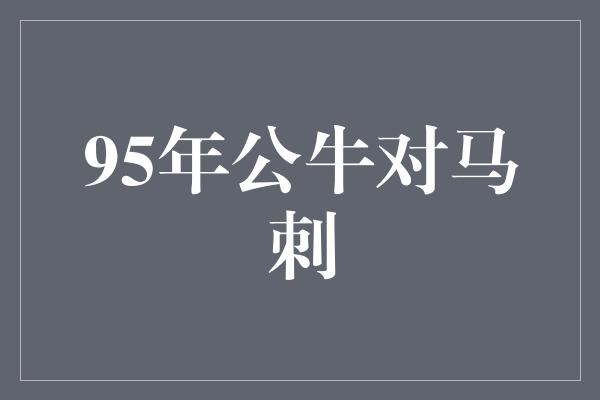 95年公牛对马刺